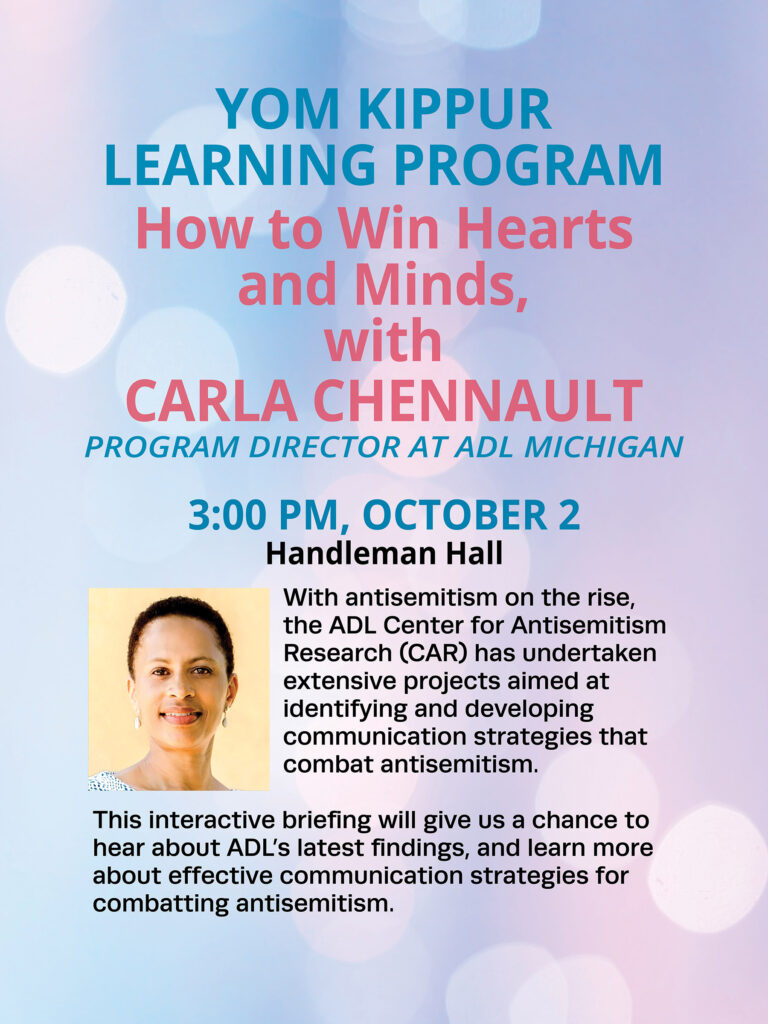 YOM KIPPUR LEARNING PROGRAM

How to Win Hearts and Minds, with CARLA CHENNAULT

PROGRAM DIRECTOR AT ADL MICHIGAN

3:00 PM, OCTOBER 2

Handleman Hall

With antisemitism on the rise, the ADL Center for Antisemitism Research (CAR) has undertaken extensive projects aimed at identifying and developing communication strategies that combat antisemitism.

This interactive briefing will give us a chance to hear about ADL's latest findings, and learn more about effective communication strategies for combatting antisemitism.